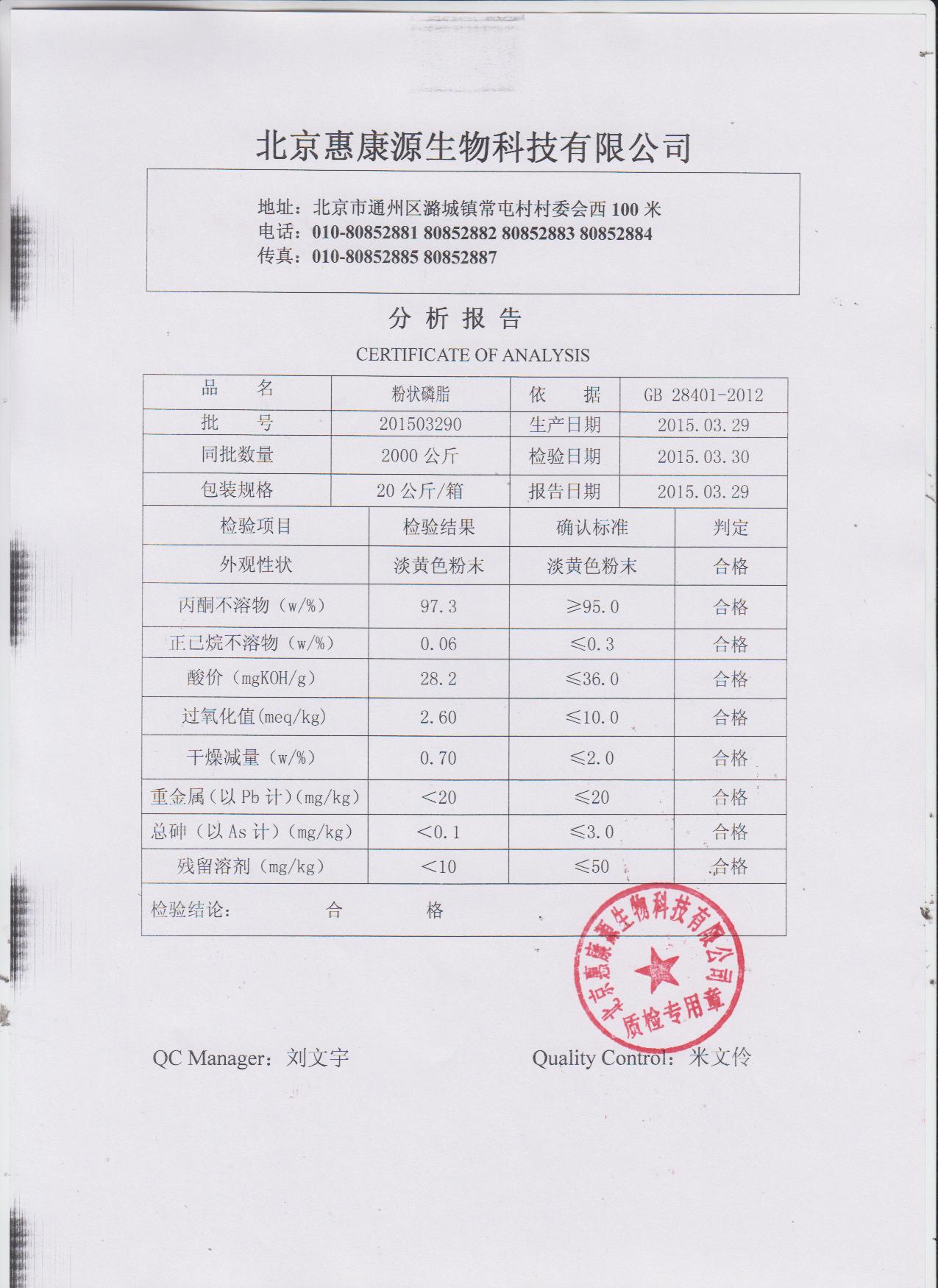 北京惠康源生物科技有限公司

地址：北京市通州区潞城镇常屯村村委会西 100 米
电话：010-80852881 80852882 80852883 80852884
传真：010-80852885 80852887

分 析 报 告

CERTIFICATE OF ANALYSIS

| 品　　名 | 粉状磷脂 | 依　　据 | GB 28401-2012 |
|---|---|---|---|
| 批　　号 | 201503290 | 生产日期 | 2015.03.29 |
| 同批数量 | 2000 公斤 | 检验日期 | 2015.03.30 |
| 包装规格 | 20 公斤/箱 | 报告日期 | 2015.03.29 |

| 检验项目 | 检验结果 | 确认标准 | 判定 |
|---|---|---|---|
| 外观性状 | 淡黄色粉末 | 淡黄色粉末 | 合格 |
| 丙酮不溶物（w/%） | 97.3 | ≥95.0 | 合格 |
| 正已烷不溶物（w/%） | 0.06 | ≤0.3 | 合格 |
| 酸价（mgKOH/g） | 28.2 | ≤36.0 | 合格 |
| 过氧化值(meq/kg) | 2.60 | ≤10.0 | 合格 |
| 干燥减量（w/%） | 0.70 | ≤2.0 | 合格 |
| 重金属（以 Pb 计）(mg/kg) | ＜20 | ≤20 | 合格 |
| 总砷（以 As 计）(mg/kg) | ＜0.1 | ≤3.0 | 合格 |
| 残留溶剂（mg/kg） | ＜10 | ≤50 | 合格 |

检验结论：　　合　　格

北京惠康源生物科技有限公司 质检专用章

QC Manager：刘文宇　　Quality Control：米文伶